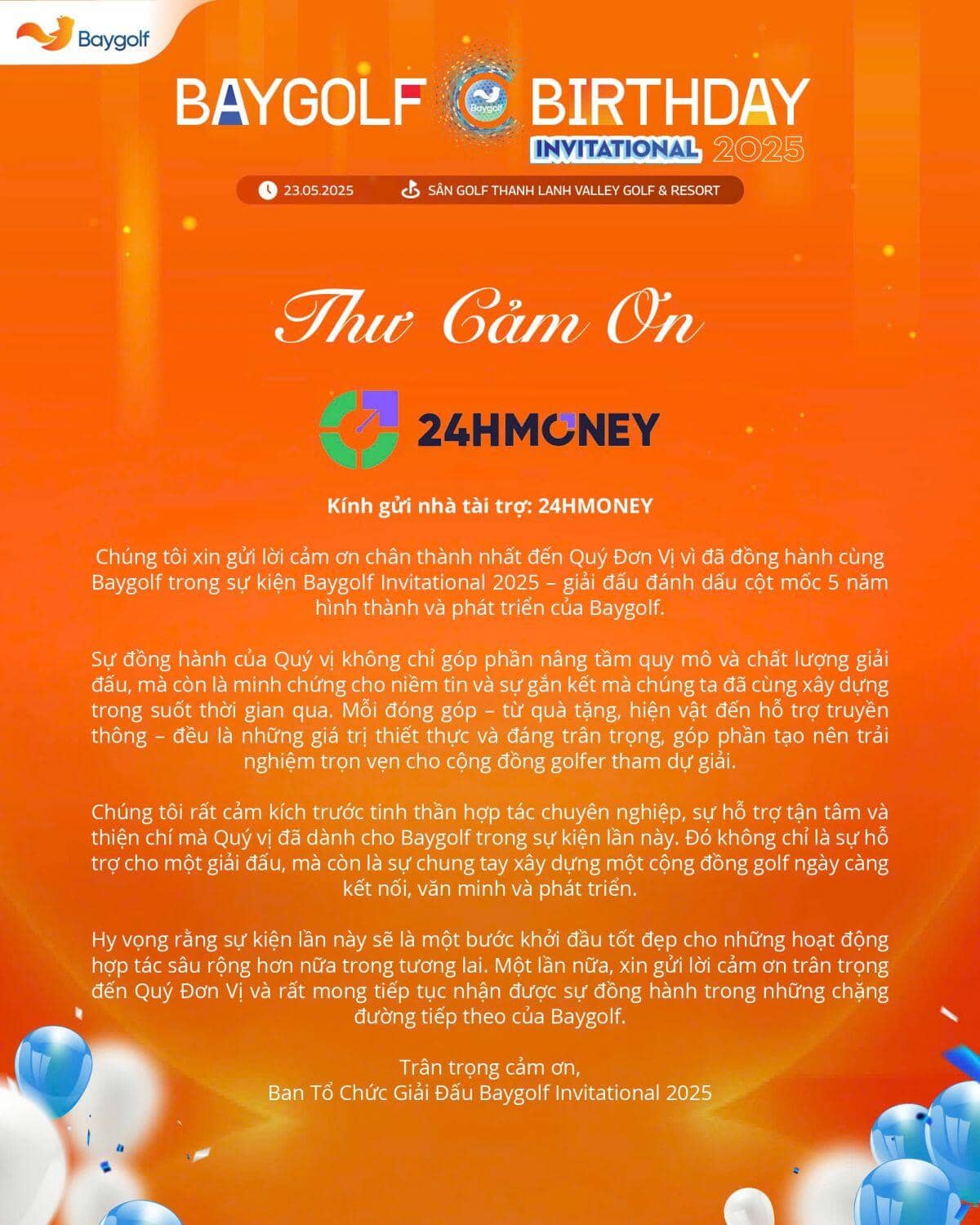 Baygolf

BAYGOLF Baygolf BIRTHDAY
INVITATIONAL 2025

23.05.2025 SÂN GOLF THANH LANH VALLEY GOLF & RESORT

Thư Cảm Ơn

24HMONEY

Kính gửi nhà tài trợ: 24HMONEY

Chúng tôi xin gửi lời cảm ơn chân thành nhất đến Quý Đơn Vị vì đã đồng hành cùng Baygolf trong sự kiện Baygolf Invitational 2025 – giải đấu đánh dấu cột mốc 5 năm hình thành và phát triển của Baygolf.

Sự đồng hành của Quý vị không chỉ góp phần nâng tầm quy mô và chất lượng giải đấu, mà còn là minh chứng cho niềm tin và sự gắn kết mà chúng ta đã cùng xây dựng trong suốt thời gian qua. Mỗi đóng góp – từ quà tặng, hiện vật đến hỗ trợ truyền thông – đều là những giá trị thiết thực và đáng trân trọng, góp phần tạo nên trải nghiệm trọn vẹn cho cộng đồng golfer tham dự giải.

Chúng tôi rất cảm kích trước tinh thần hợp tác chuyên nghiệp, sự hỗ trợ tận tâm và thiện chí mà Quý vị đã dành cho Baygolf trong sự kiện lần này. Đó không chỉ là sự hỗ trợ cho một giải đấu, mà còn là sự chung tay xây dựng một cộng đồng golf ngày càng kết nối, văn minh và phát triển.

Hy vọng rằng sự kiện lần này sẽ là một bước khởi đầu tốt đẹp cho những hoạt động hợp tác sâu rộng hơn nữa trong tương lai. Một lần nữa, xin gửi lời cảm ơn trân trọng đến Quý Đơn Vị và rất mong tiếp tục nhận được sự đồng hành trong những chặng đường tiếp theo của Baygolf.

Trân trọng cảm ơn,
Ban Tổ Chức Giải Đấu Baygolf Invitational 2025